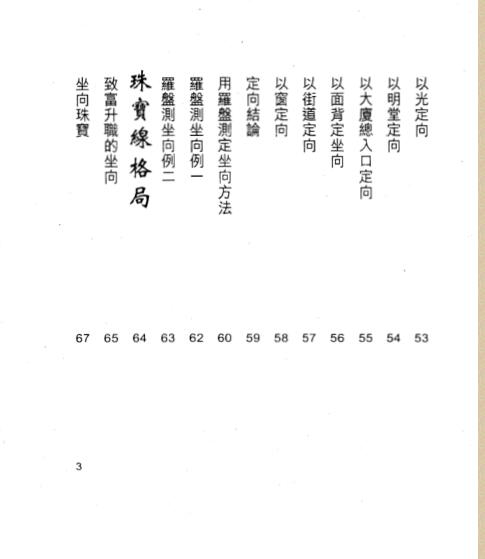 以光定向 53
以明堂定向 54
以大廈總入口定向 55
以面背定坐向 56
以街道定向 57
以窗定向 58
定向結論 59
用羅盤測定坐向方法 60
羅盤測坐向例一 62
羅盤測坐向例二 63
珠寶線格局 64
致富升職的坐向 65
坐向珠寶 67

3